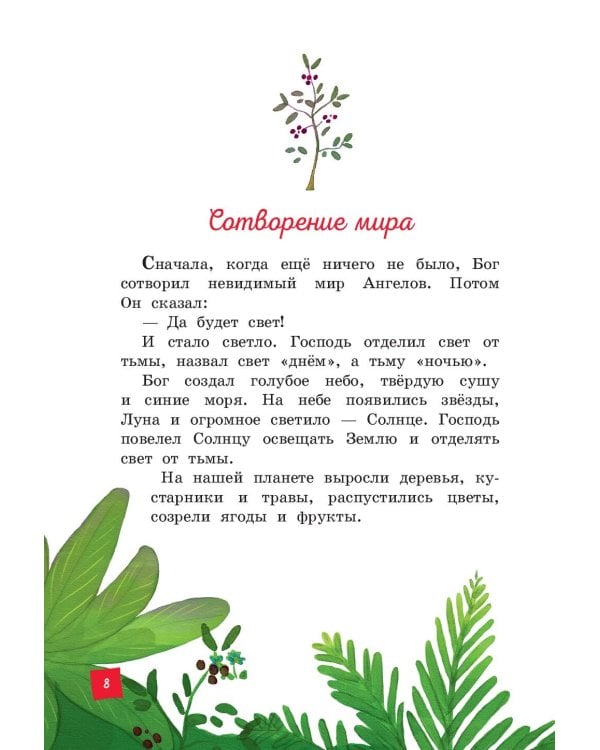 Сотворение мира

Сначала, когда ещё ничего не было, Бог сотворил невидимый мир Ангелов. Потом Он сказал:

— Да будет свет!

И стало светло. Господь отделил свет от тьмы, назвал свет «днём», а тьму «ночью».

Бог создал голубое небо, твёрдую сушу и синие моря. На небе появились звёзды, Луна и огромное светило — Солнце. Господь повелел Солнцу освещать Землю и отделять свет от тьмы.

На нашей планете выросли деревья, кустарники и травы, распустились цветы, созрели ягоды и фрукты.

8